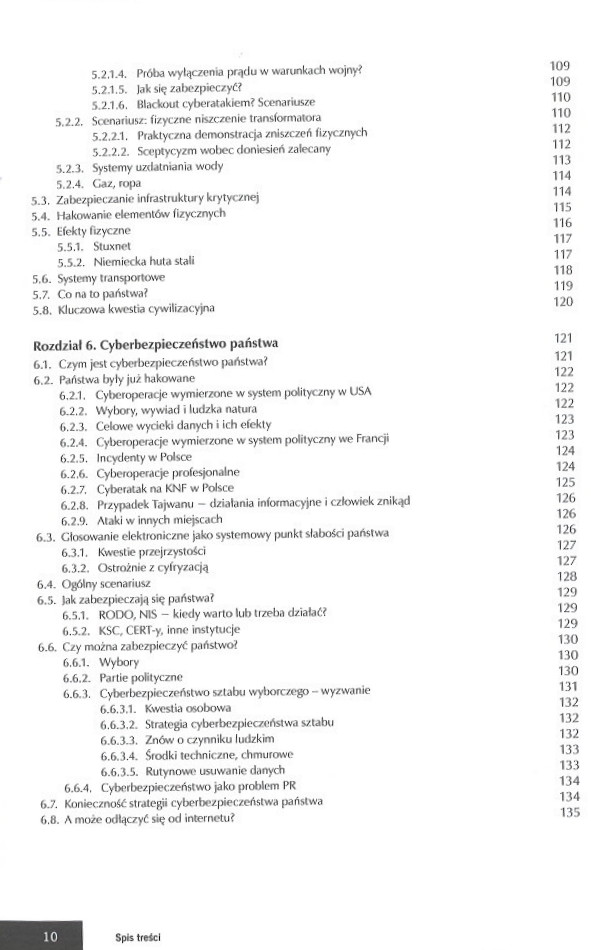 5.2.1.4. Próba wyłączenia prądu w warunkach wojny? 109
5.2.1.5. Jak się zabezpieczyć? 109
5.2.1.6. Blackout cyberatakiem? Scenariusze 110
5.2.2. Scenariusz: fizyczne niszczenie transformatora 110
5.2.2.1. Praktyczna demonstracja zniszczeń fizycznych 112
5.2.2.2. Sceptycyzm wobec doniesień zalecany 112
5.2.3. Systemy uzdatniania wody 113
5.2.4. Gaz, ropa 114
5.3. Zabezpieczanie infrastruktury krytycznej 114
5.4. Hakowanie elementów fizycznych 115
5.5. Efekty fizyczne 116
5.5.1. Stuxnet 117
5.5.2. Niemiecka huta stali 117
5.6. Systemy transportowe 118
5.7. Co na to państwa? 119
5.8. Kluczowa kwestia cywilizacyjna 120

Rozdział 6. Cyberbezpieczeństwo państwa 121
6.1. Czym jest cyberbezpieczeństwo państwa? 121
6.2. Państwa były już hakowane 122
6.2.1. Cyberoperacje wymierzone w system polityczny w USA 122
6.2.2. Wybory, wywiad i ludzka natura 122
6.2.3. Celowe wycieki danych i ich efekty 123
6.2.4. Cyberoperacje wymierzone w system polityczny we Francji 123
6.2.5. Incydenty w Polsce 124
6.2.6. Cyberoperacje profesjonalne 124
6.2.7. Cyberatak na KNF w Polsce 125
6.2.8. Przypadek Tajwanu – działania informacyjne i człowiek znikąd 126
6.2.9. Ataki w innych miejscach 126
6.3. Głosowanie elektroniczne jako systemowy punkt słabości państwa 126
6.3.1. Kwestie przejrzystości 127
6.3.2. Ostrożnie z cyfryzacją 127
6.4. Ogólny scenariusz 128
6.5. Jak zabezpieczają się państwa? 129
6.5.1. RODO, NIS – kiedy warto lub trzeba działać? 129
6.5.2. KSC, CERT-y, inne instytucje 129
6.6. Czy można zabezpieczyć państwo? 130
6.6.1. Wybory 130
6.6.2. Partie polityczne 130
6.6.3. Cyberbezpieczeństwo sztabu wyborczego – wyzwanie 131
6.6.3.1. Kwestia osobowa 132
6.6.3.2. Strategia cyberbezpieczeństwa sztabu 132
6.6.3.3. Znów o czynniku ludzkim 132
6.6.3.4. Środki techniczne, chmurowe 133
6.6.3.5. Rutynowe usuwanie danych 133
6.6.4. Cyberbezpieczeństwo jako problem PR 134
6.7. Konieczność strategii cyberbezpieczeństwa państwa 134
6.8. A może odłączyć się od internetu? 135

10 Spis treści